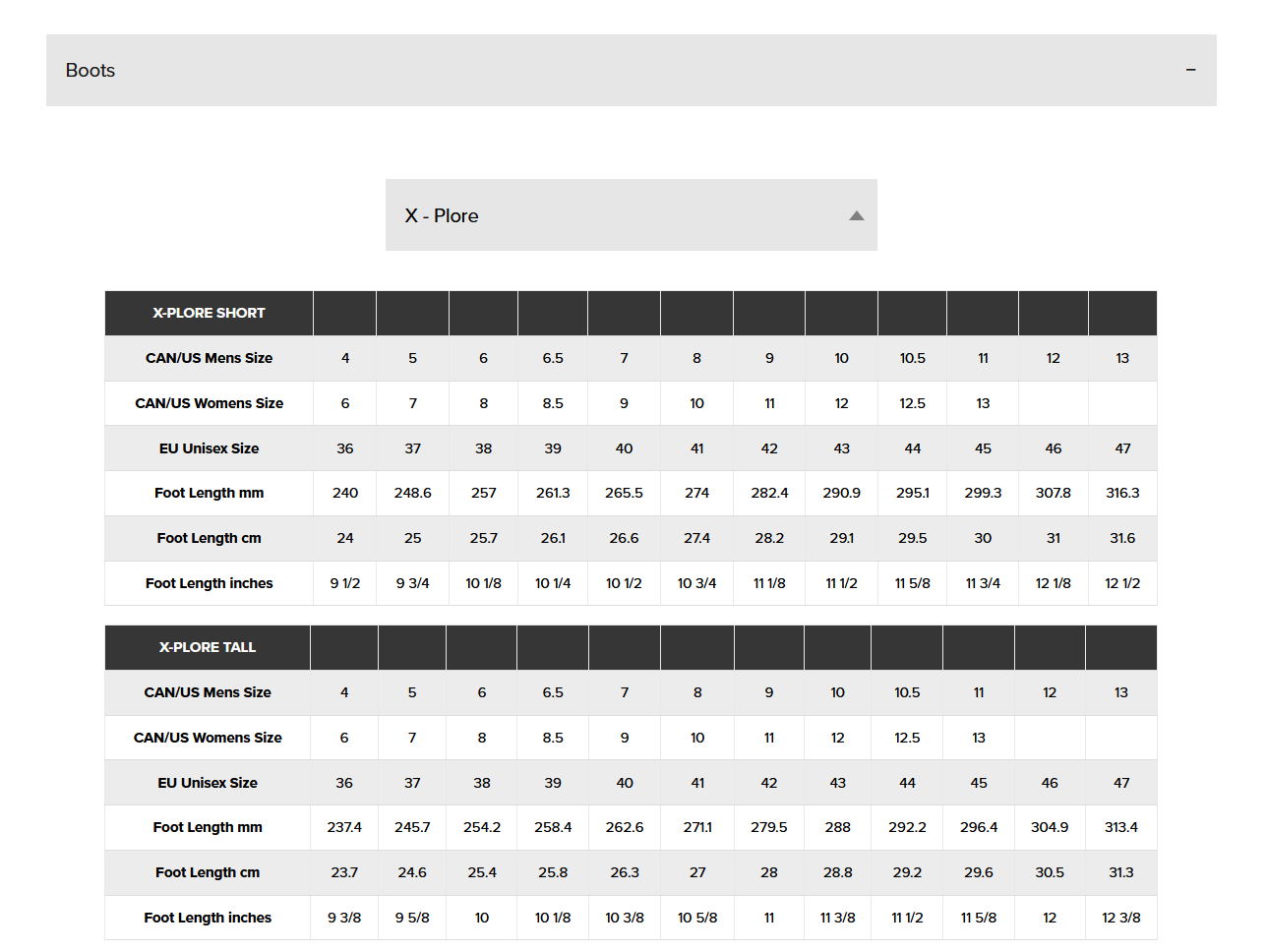 Boots −

X - Plore

| X-PLORE SHORT | | | | | | | | | | | | |
|---|---|---|---|---|---|---|---|---|---|---|---|---|
| CAN/US Mens Size | 4 | 5 | 6 | 6.5 | 7 | 8 | 9 | 10 | 10.5 | 11 | 12 | 13 |
| CAN/US Womens Size | 6 | 7 | 8 | 8.5 | 9 | 10 | 11 | 12 | 12.5 | 13 | | |
| EU Unisex Size | 36 | 37 | 38 | 39 | 40 | 41 | 42 | 43 | 44 | 45 | 46 | 47 |
| Foot Length mm | 240 | 248.6 | 257 | 261.3 | 265.5 | 274 | 282.4 | 290.9 | 295.1 | 299.3 | 307.8 | 316.3 |
| Foot Length cm | 24 | 25 | 25.7 | 26.1 | 26.6 | 27.4 | 28.2 | 29.1 | 29.5 | 30 | 31 | 31.6 |
| Foot Length inches | 9 1/2 | 9 3/4 | 10 1/8 | 10 1/4 | 10 1/2 | 10 3/4 | 11 1/8 | 11 1/2 | 11 5/8 | 11 3/4 | 12 1/8 | 12 1/2 |

| X-PLORE TALL | | | | | | | | | | | | |
|---|---|---|---|---|---|---|---|---|---|---|---|---|
| CAN/US Mens Size | 4 | 5 | 6 | 6.5 | 7 | 8 | 9 | 10 | 10.5 | 11 | 12 | 13 |
| CAN/US Womens Size | 6 | 7 | 8 | 8.5 | 9 | 10 | 11 | 12 | 12.5 | 13 | | |
| EU Unisex Size | 36 | 37 | 38 | 39 | 40 | 41 | 42 | 43 | 44 | 45 | 46 | 47 |
| Foot Length mm | 237.4 | 245.7 | 254.2 | 258.4 | 262.6 | 271.1 | 279.5 | 288 | 292.2 | 296.4 | 304.9 | 313.4 |
| Foot Length cm | 23.7 | 24.6 | 25.4 | 25.8 | 26.3 | 27 | 28 | 28.8 | 29.2 | 29.6 | 30.5 | 31.3 |
| Foot Length inches | 9 3/8 | 9 5/8 | 10 | 10 1/8 | 10 3/8 | 10 5/8 | 11 | 11 3/8 | 11 1/2 | 11 5/8 | 12 | 12 3/8 |